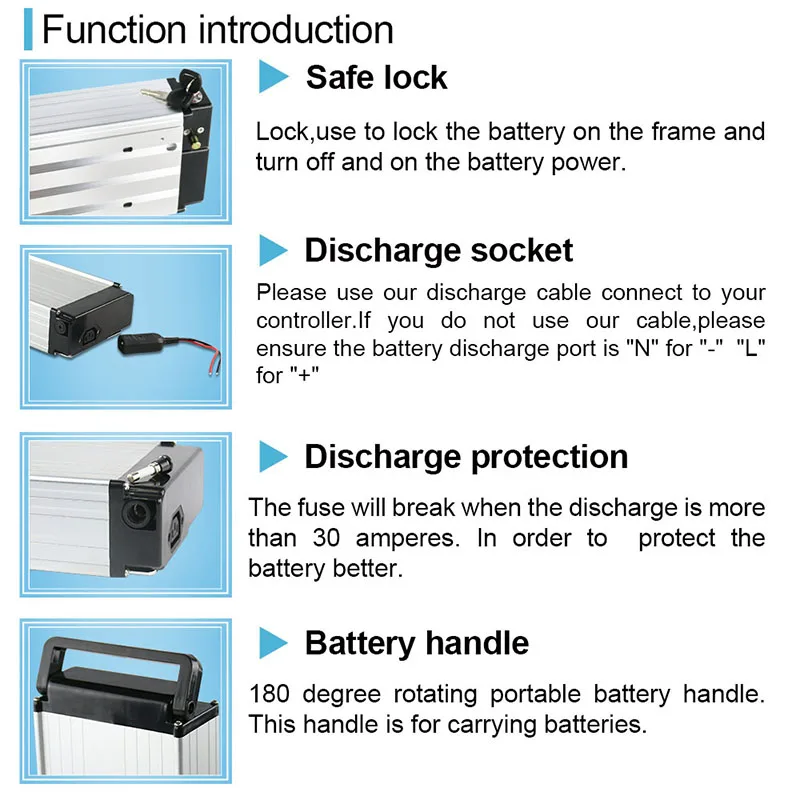 Function introduction

Safe lock

Lock,use to lock the battery on the frame and turn off and on the battery power.

Discharge socket

Please use our discharge cable connect to your controller.If you do not use our cable,please ensure the battery discharge port is "N" for "-" "L" for "+"

Discharge protection

The fuse will break when the discharge is more than 30 amperes. In order to protect the battery better.

Battery handle

180 degree rotating portable battery handle. This handle is for carrying batteries.